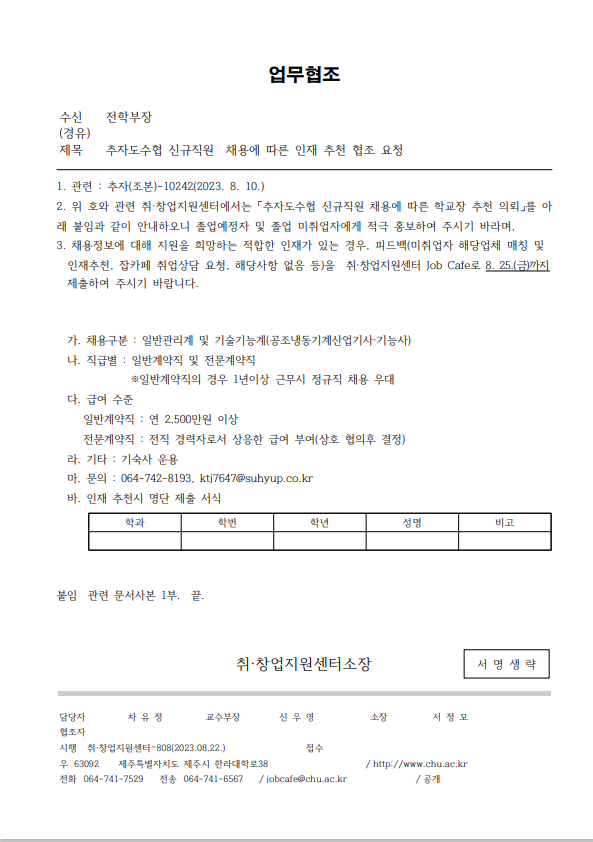 업무협조

수신 전학부장
(경유)
제목 추자도수협 신규직원 채용에 따른 인재 추천 협조 요청

1. 관련 : 추자(조본)-10242(2023. 8. 10.)
2. 위 호와 관련 취·창업지원센터에서는 「추자도수협 신규직원 채용에 따른 학교장 추천 의뢰」를 아래 붙임과 같이 안내하오니 졸업예정자 및 졸업 미취업자에게 적극 홍보하여 주시기 바라며,
3. 채용정보에 대해 지원을 희망하는 적합한 인재가 있는 경우, 피드백(미취업자 해당업체 매칭 및 인재추천, 잡카페 취업상담 요청, 해당사항 없음 등)을 취·창업지원센터 Job Cafe로 8. 25.(금)까지 제출하여 주시기 바랍니다.

가. 채용구분 : 일반관리계 및 기술기능계(공조냉동기계산업기사·기능사)
나. 직급별 : 일반계약직 및 전문계약직
※일반계약직의 경우 1년이상 근무시 정규직 채용 우대
다. 급여 수준
일반계약직 : 연 2,500만원 이상
전문계약직 : 전직 경력자로서 상응한 급여 부여(상호 협의후 결정)
라. 기타 : 기숙사 운용
마. 문의 : 064-742-8193, ktj7647@suhyup.co.kr
바. 인재 추천시 명단 제출 서식

| 학과 | 학번 | 학년 | 성명 | 비고 |
|---|---|---|---|---|
| | | | | |

붙임 관련 문서사본 1부. 끝.

취·창업지원센터소장

서 명 생 략

담당자 차 유 정 교수부장 신 우 영 소장 서 정 모
협조자
시행 취·창업지원센터-808(2023.08.22.) 접수
우 63092 제주특별자치도 제주시 한라대학로38 / http://www.chu.ac.kr
전화 064-741-7529 전송 064-741-6567 / jobcafe@chu.ac.kr / 공개